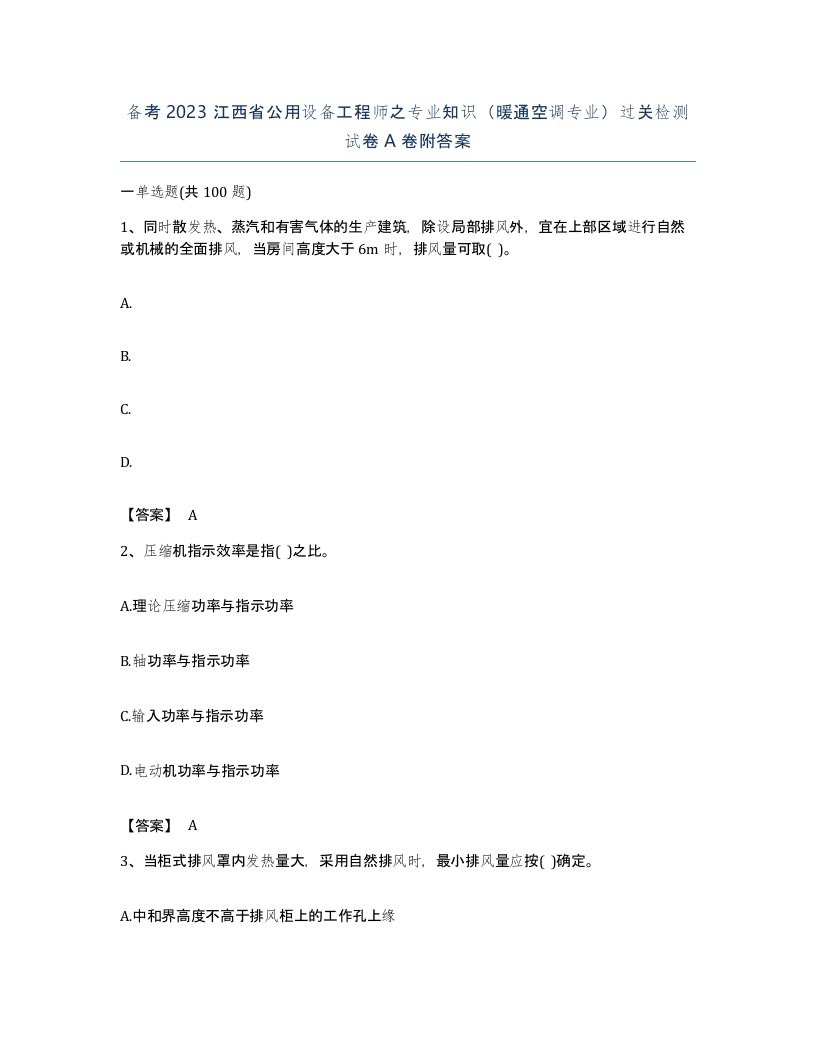 备考 2023 江西省公用设备工程师之专业知识（暖通空调专业）过关检测试卷 A 卷附答案

一单选题(共 100 题)

1、同时散发热、蒸汽和有害气体的生产建筑，除设局部排风外，宜在上部区域进行自然或机械的全面排风，当房间高度大于 6m 时，排风量可取( )。

A.

B.

C.

D.

【答案】 A

2、压缩机指示效率是指( )之比。

A.理论压缩功率与指示功率

B.轴功率与指示功率

C.输入功率与指示功率

D.电动机功率与指示功率

【答案】 A

3、当柜式排风罩内发热量大，采用自然排风时，最小排风量应按( )确定。

A.中和界高度不高于排风柜上的工作孔上缘